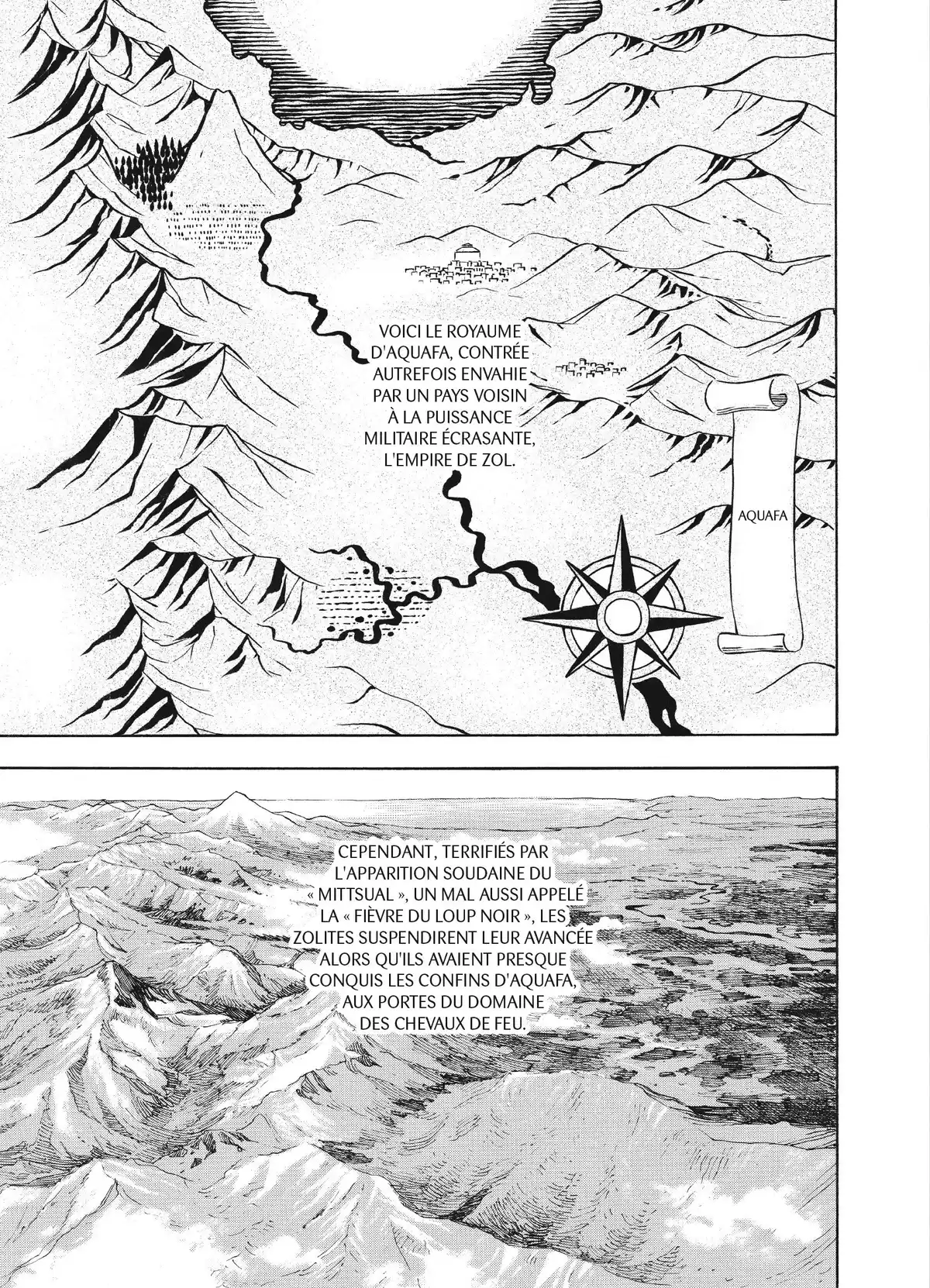 VOICI LE ROYAUME D'AQUAFA, CONTRÉE AUTREFOIS ENVAHIE PAR UN PAYS VOISIN À LA PUISSANCE MILITAIRE ÉCRASANTE, L'EMPIRE DE ZOL.

AQUAFA

CEPENDANT, TERRIFIÉS PAR L'APPARITION SOUDAINE DU « MITTSUAL », UN MAL AUSSI APPELÉ LA « FIÈVRE DU LOUP NOIR », LES ZOLITES SUSPENDIRENT LEUR AVANCÉE ALORS QU'ILS AVAIENT PRESQUE CONQUIS LES CONFINS D'AQUAFA, AUX PORTES DU DOMAINE DES CHEVAUX DE FEU.